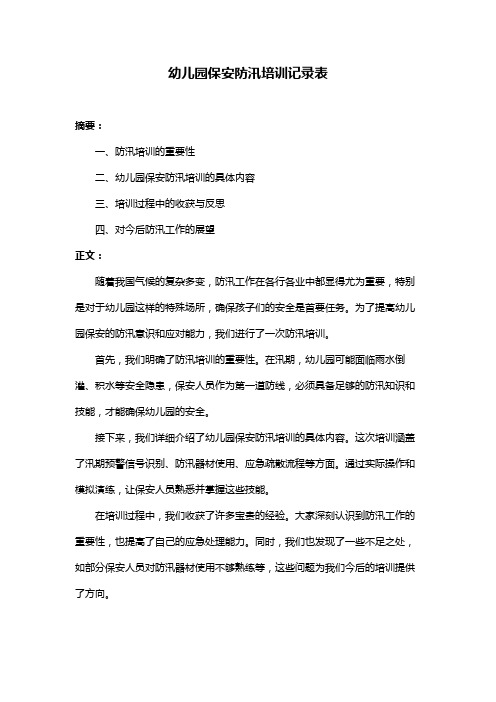 幼儿园保安防汛培训记录表

摘要：

一、防汛培训的重要性

二、幼儿园保安防汛培训的具体内容

三、培训过程中的收获与反思

四、对今后防汛工作的展望

正文：

随着我国气候的复杂多变，防汛工作在各行各业中都显得尤为重要，特别是对于幼儿园这样的特殊场所，确保孩子们的安全是首要任务。为了提高幼儿园保安的防汛意识和应对能力，我们进行了一次防汛培训。

首先，我们明确了防汛培训的重要性。在汛期，幼儿园可能面临雨水倒灌、积水等安全隐患，保安人员作为第一道防线，必须具备足够的防汛知识和技能，才能确保幼儿园的安全。

接下来，我们详细介绍了幼儿园保安防汛培训的具体内容。这次培训涵盖了汛期预警信号识别、防汛器材使用、应急疏散流程等方面。通过实际操作和模拟演练，让保安人员熟悉并掌握这些技能。

在培训过程中，我们收获了许多宝贵的经验。大家深刻认识到防汛工作的重要性，也提高了自己的应急处理能力。同时，我们也发现了一些不足之处，如部分保安人员对防汛器材使用不够熟练等，这些问题为我们今后的培训提供了方向。